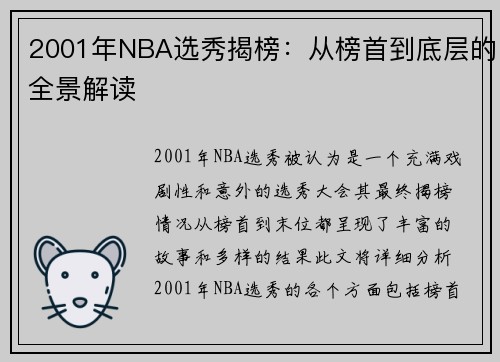 2001年NBA选秀揭榜：从榜首到底层的全景解读

2001年NBA选秀被认为是一个充满戏剧性和意外的选秀大会其最终揭榜情况从榜首到末位都呈现了丰富的故事和多样的结果此文将详细分析2001年NBA选秀的各个方面包括榜首